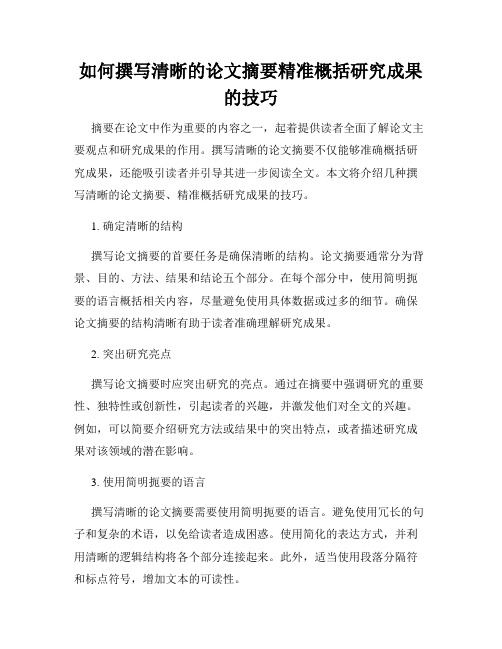 如何撰写清晰的论文摘要精准概括研究成果的技巧

摘要在论文中作为重要的内容之一，起着提供读者全面了解论文主要观点和研究成果的作用。撰写清晰的论文摘要不仅能够准确概括研究成果，还能吸引读者并引导其进一步阅读全文。本文将介绍几种撰写清晰的论文摘要、精准概括研究成果的技巧。

1. 确定清晰的结构

撰写论文摘要的首要任务是确保清晰的结构。论文摘要通常分为背景、目的、方法、结果和结论五个部分。在每个部分中，使用简明扼要的语言概括相关内容，尽量避免使用具体数据或过多的细节。确保论文摘要的结构清晰有助于读者准确理解研究成果。

2. 突出研究亮点

撰写论文摘要时应突出研究的亮点。通过在摘要中强调研究的重要性、独特性或创新性，引起读者的兴趣，并激发他们对全文的兴趣。例如，可以简要介绍研究方法或结果中的突出特点，或者描述研究成果对该领域的潜在影响。

3. 使用简明扼要的语言

撰写清晰的论文摘要需要使用简明扼要的语言。避免使用冗长的句子和复杂的术语，以免给读者造成困惑。使用简化的表达方式，并利用清晰的逻辑结构将各个部分连接起来。此外，适当使用段落分隔符和标点符号，增加文本的可读性。